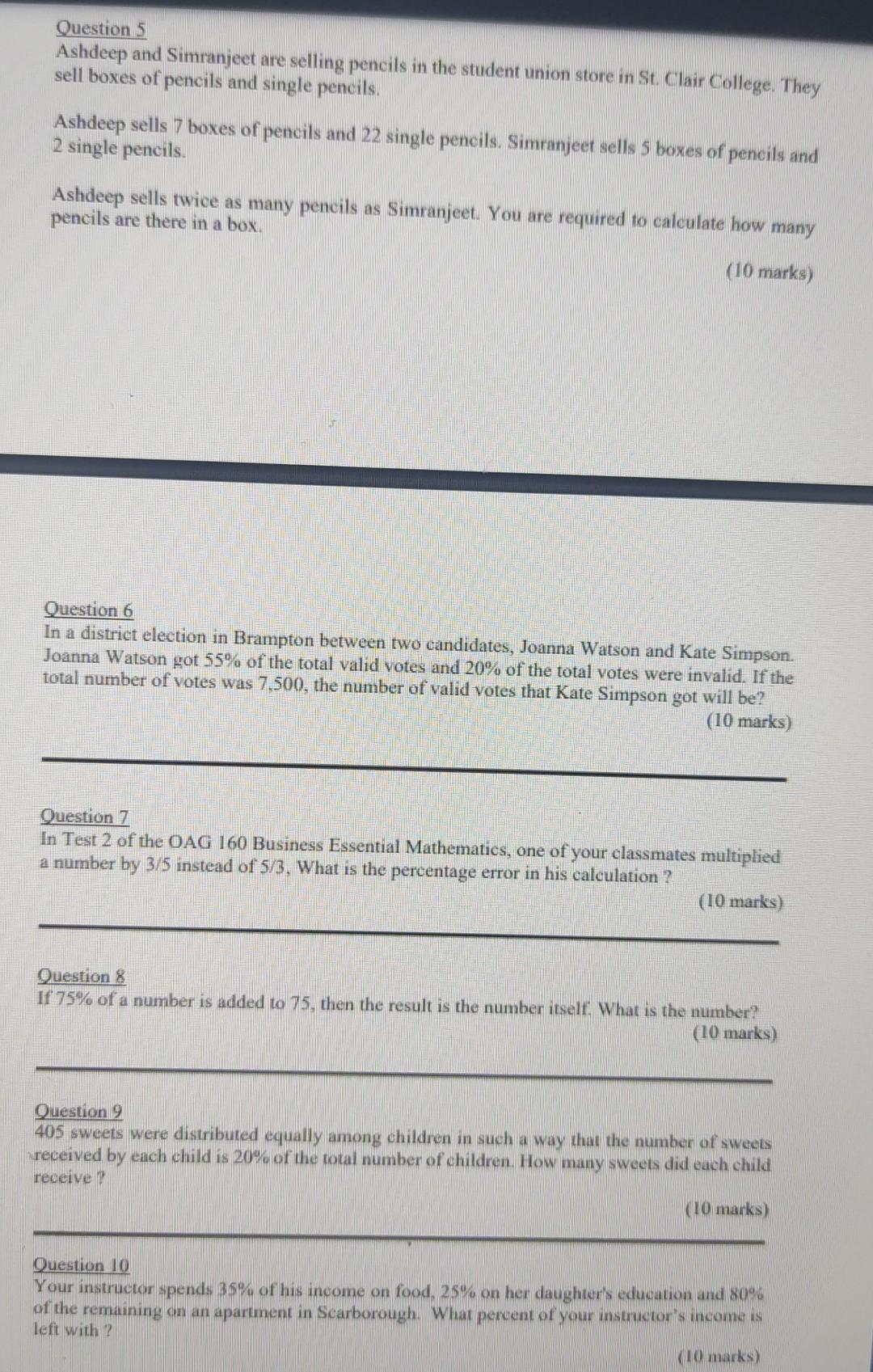 Question 5
Ashdeep and Simranjeet are selling pencils in the student union store in St. Clair College. They sell boxes of pencils and single pencils.

Ashdeep sells 7 boxes of pencils and 22 single pencils. Simranjeet sells 5 boxes of pencils and 2 single pencils.

Ashdeep sells twice as many pencils as Simranjeet. You are required to calculate how many pencils are there in a box.

(10 marks)

Question 6
In a district election in Brampton between two candidates, Joanna Watson and Kate Simpson. Joanna Watson got 55% of the total valid votes and 20% of the total votes were invalid. If the total number of votes was 7,500, the number of valid votes that Kate Simpson got will be?
(10 marks)

Question 7
In Test 2 of the OAG 160 Business Essential Mathematics, one of your classmates multiplied a number by 3/5 instead of 5/3, What is the percentage error in his calculation ?
(10 marks)

Question 8
If 75% of a number is added to 75, then the result is the number itself. What is the number?
(10 marks)

Question 9
405 sweets were distributed equally among children in such a way that the number of sweets received by each child is 20% of the total number of children. How many sweets did each child receive ?
(10 marks)

Question 10
Your instructor spends 35% of his income on food, 25% on her daughter's education and 80% of the remaining on an apartment in Scarborough. What percent of your instructor's income is left with ?
(10 marks)